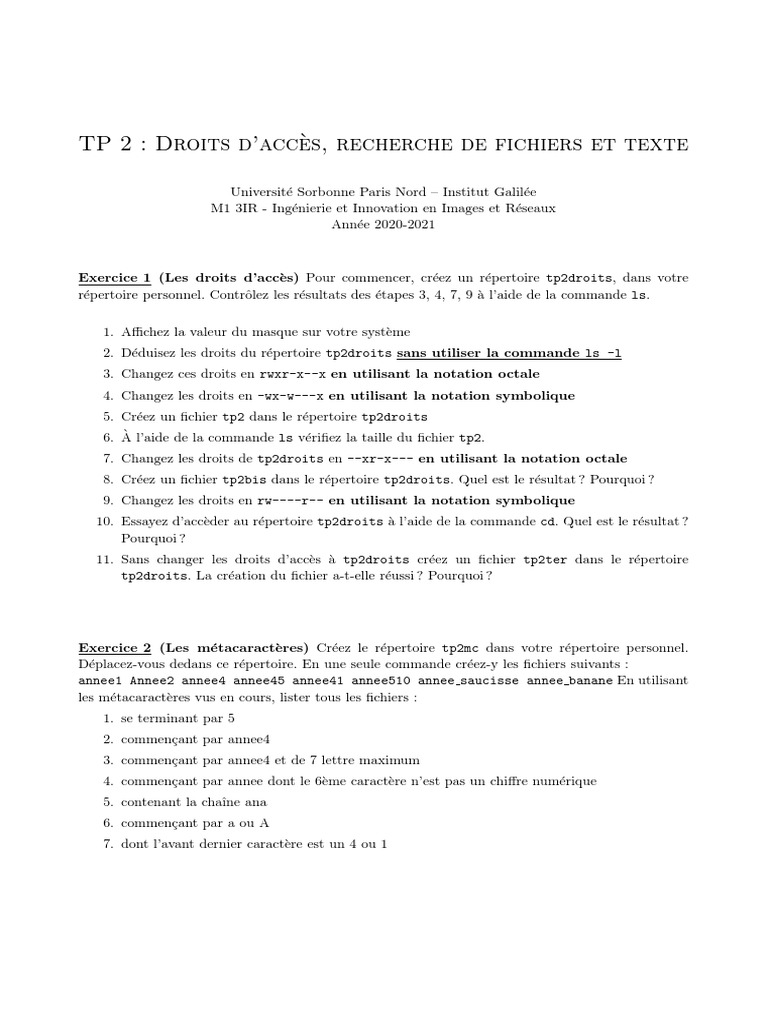 TP 2 : Droits d'accès, recherche de fichiers et texte

Université Sorbonne Paris Nord – Institut Galilée
M1 3IR - Ingénierie et Innovation en Images et Réseaux
Année 2020-2021

Exercice 1 (Les droits d'accès) Pour commencer, créez un répertoire tp2droits, dans votre répertoire personnel. Contrôlez les résultats des étapes 3, 4, 7, 9 à l'aide de la commande ls.

1. Affichez la valeur du masque sur votre système
2. Déduisez les droits du répertoire tp2droits sans utiliser la commande ls -l
3. Changez ces droits en rwxr-x--x en utilisant la notation octale
4. Changez les droits en -wx-w---x en utilisant la notation symbolique
5. Créez un fichier tp2 dans le répertoire tp2droits
6. À l'aide de la commande ls vérifiez la taille du fichier tp2.
7. Changez les droits de tp2droits en --xr-x--- en utilisant la notation octale
8. Créez un fichier tp2bis dans le répertoire tp2droits. Quel est le résultat ? Pourquoi ?
9. Changez les droits en rw----r-- en utilisant la notation symbolique
10. Essayez d'accèder au répertoire tp2droits à l'aide de la commande cd. Quel est le résultat ? Pourquoi ?
11. Sans changer les droits d'accès à tp2droits créez un fichier tp2ter dans le répertoire tp2droits. La création du fichier a-t-elle réussi ? Pourquoi ?

Exercice 2 (Les métacaractères) Créez le répertoire tp2mc dans votre répertoire personnel. Déplacez-vous dedans ce répertoire. En une seule commande créez-y les fichiers suivants : annee1 Annee2 annee4 annee45 annee41 annee510 annee_saucisse annee_banane En utilisant les métacaractères vus en cours, lister tous les fichiers :

1. se terminant par 5
2. commençant par annee4
3. commençant par annee4 et de 7 lettre maximum
4. commençant par annee dont le 6ème caractère n'est pas un chiffre numérique
5. contenant la chaîne ana
6. commençant par a ou A
7. dont l'avant dernier caractère est un 4 ou 1